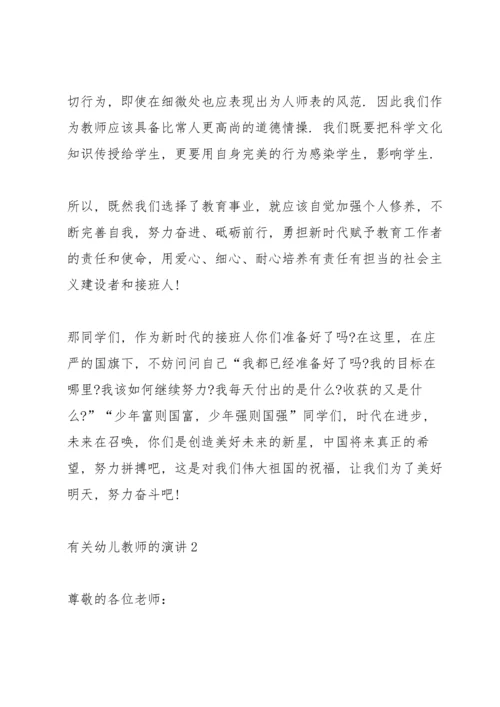 切行为，即使在细微处也应表现出为人师表的风范．因此我们作为教师应该具备比常人更高尚的道德情操．我们既要把科学文化知识传授给学生，更要用自身完美的行为感染学生，影响学生．

所以，既然我们选择了教育事业，就应该自觉加强个人修养，不断完善自我，努力奋进、砥砺前行，勇担新时代赋予教育工作者的责任和使命，用爱心、细心、耐心培养有责任有担当的社会主义建设者和接班人！

那同学们，作为新时代的接班人你们准备好了吗?在这里，在庄严的国旗下，不妨问问自己“我都已经准备好了吗?我的目标在哪里?我该如何继续努力?我每天付出的是什么?收获的又是什么?”“少年富则国富，少年强则国强”同学们，时代在进步，未来在召唤，你们是创造美好未来的新星，中国将来真正的希望，努力拼搏吧，这是对我们伟大祖国的祝福，让我们为了美好明天，努力奋斗吧！

有关幼儿教师的演讲2

尊敬的各位老师：